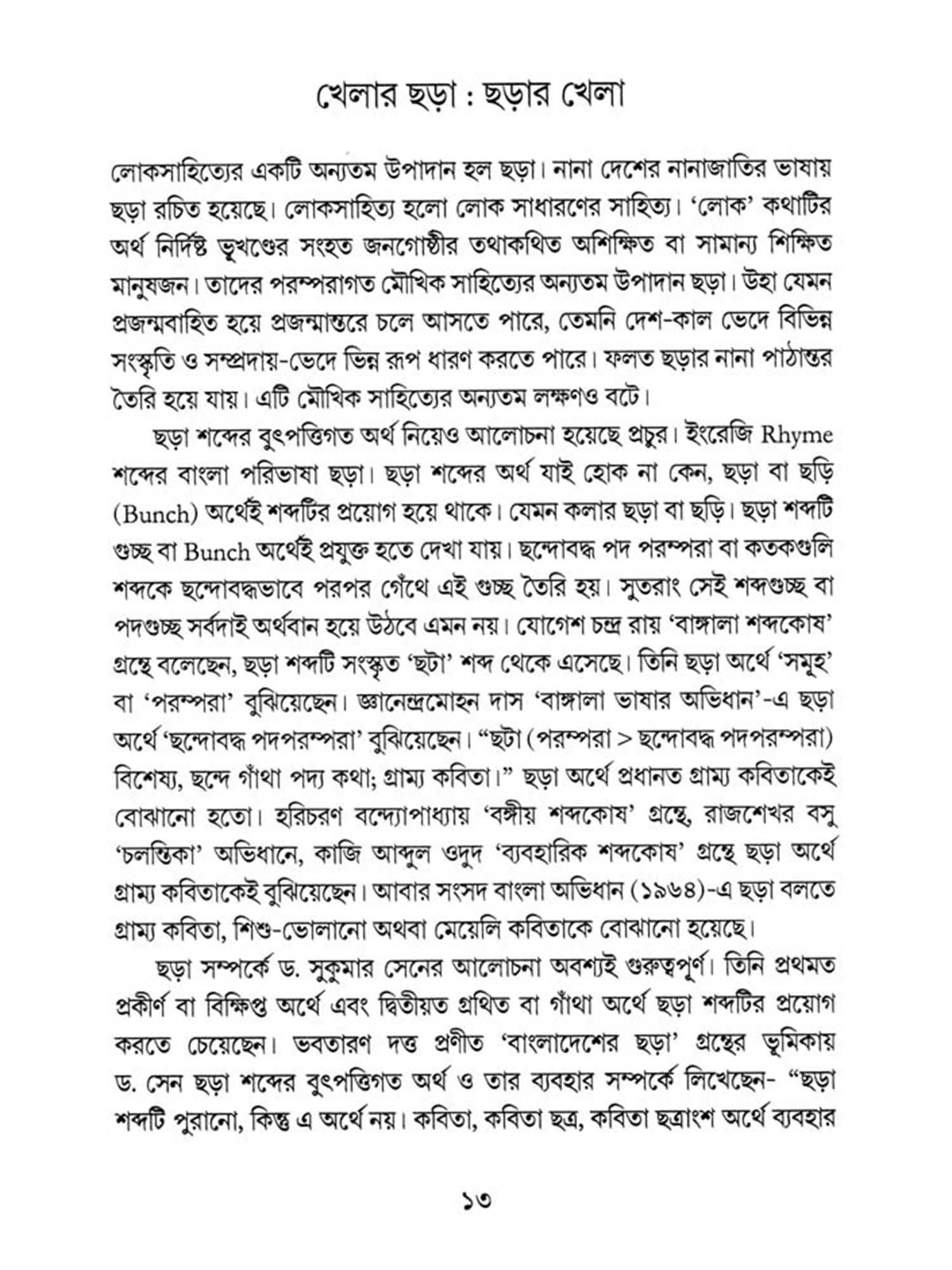 খেলার ছড়া : ছড়ার খেলা

লোকসাহিত্যের একটি অন্যতম উপাদান হল ছড়া। নানা দেশের নানাজাতির ভাষায় ছড়া রচিত হয়েছে। লোকসাহিত্য হলো লোক সাধারণের সাহিত্য। 'লোক' কথাটির অর্থ নির্দিষ্ট ভূখণ্ডের সংহত জনগোষ্ঠীর তথাকথিত অশিক্ষিত বা সামান্য শিক্ষিত মানুষজন। তাদের পরম্পরাগত মৌখিক সাহিত্যের অন্যতম উপাদান ছড়া। উহা যেমন প্রজন্মবাহিত হয়ে প্রজন্মান্তরে চলে আসতে পারে, তেমনি দেশ-কাল ভেদে বিভিন্ন সংস্কৃতি ও সম্প্রদায়-ভেদে ভিন্ন রূপ ধারণ করতে পারে। ফলত ছড়ার নানা পাঠান্তর তৈরি হয়ে যায়। এটি মৌখিক সাহিত্যের অন্যতম লক্ষণও বটে।

ছড়া শব্দের বুৎপত্তিগত অর্থ নিয়েও আলোচনা হয়েছে প্রচুর। ইংরেজি Rhyme শব্দের বাংলা পরিভাষা ছড়া। ছড়া শব্দের অর্থ যাই হোক না কেন, ছড়া বা ছড়ি (Bunch) অর্থেই শব্দটির প্রয়োগ হয়ে থাকে। যেমন কলার ছড়া বা ছড়ি। ছড়া শব্দটি গুচ্ছ বা Bunch অর্থেই প্রযুক্ত হতে দেখা যায়। ছন্দোবদ্ধ পদ পরম্পরা বা কতকগুলি শব্দকে ছন্দোবদ্ধভাবে পরপর গেঁথে এই গুচ্ছ তৈরি হয়। সুতরাং সেই শব্দগুচ্ছ বা পদগুচ্ছ সর্বদাই অর্থবান হয়ে উঠবে এমন নয়। যোগেশ চন্দ্র রায় 'বাঙ্গালা শব্দকোষ' গ্রন্থে বলেছেন, ছড়া শব্দটি সংস্কৃত 'ছটা' শব্দ থেকে এসেছে। তিনি ছড়া অর্থে 'সমূহ' বা 'পরম্পরা' বুঝিয়েছেন। জ্ঞানেন্দ্রমোহন দাস 'বাঙ্গালা ভাষার অভিধান'-এ ছড়া অর্থে 'ছন্দোবদ্ধ পদপরম্পরা' বুঝিয়েছেন। "ছটা (পরম্পরা > ছন্দোবদ্ধ পদপরম্পরা) বিশেষ্য, ছন্দে গাঁথা পদ্য কথা; গ্রাম্য কবিতা।" ছড়া অর্থে প্রধানত গ্রাম্য কবিতাকেই বোঝানো হতো। হরিচরণ বন্দ্যোপাধ্যায় 'বঙ্গীয় শব্দকোষ' গ্রন্থে, রাজশেখর বসু 'চলন্তিকা' অভিধানে, কাজি আব্দুল ওদুদ 'ব্যবহারিক শব্দকোষ' গ্রন্থে ছড়া অর্থে গ্রাম্য কবিতাকেই বুঝিয়েছেন। আবার সংসদ বাংলা অভিধান (১৯৬৪)-এ ছড়া বলতে গ্রাম্য কবিতা, শিশু-ভোলানো অথবা মেয়েলি কবিতাকে বোঝানো হয়েছে।

ছড়া সম্পর্কে ড. সুকুমার সেনের আলোচনা অবশ্যই গুরুত্বপূর্ণ। তিনি প্রথমত প্রকীর্ণ বা বিক্ষিপ্ত অর্থে এবং দ্বিতীয়ত গ্রথিত বা গাঁথা অর্থে ছড়া শব্দটির প্রয়োগ করতে চেয়েছেন। ভবতারণ দত্ত প্রণীত 'বাংলাদেশের ছড়া' গ্রন্থের ভূমিকায় ড. সেন ছড়া শব্দের বুৎপত্তিগত অর্থ ও তার ব্যবহার সম্পর্কে লিখেছেন- "ছড়া শব্দটি পুরানো, কিন্তু এ অর্থে নয়। কবিতা, কবিতা ছত্র, কবিতা ছত্রাংশ অর্থে ব্যবহার

১৩